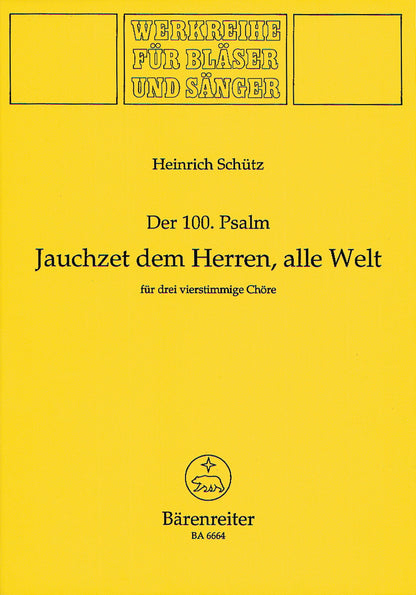 WERKREIHE
FÜR BLÄSER
UND SÄNGER

Heinrich Schütz

Der 100. Psalm

Jauchzet dem Herren, alle Welt

für drei vierstimmige Chöre

Bärenreiter
BA 6664